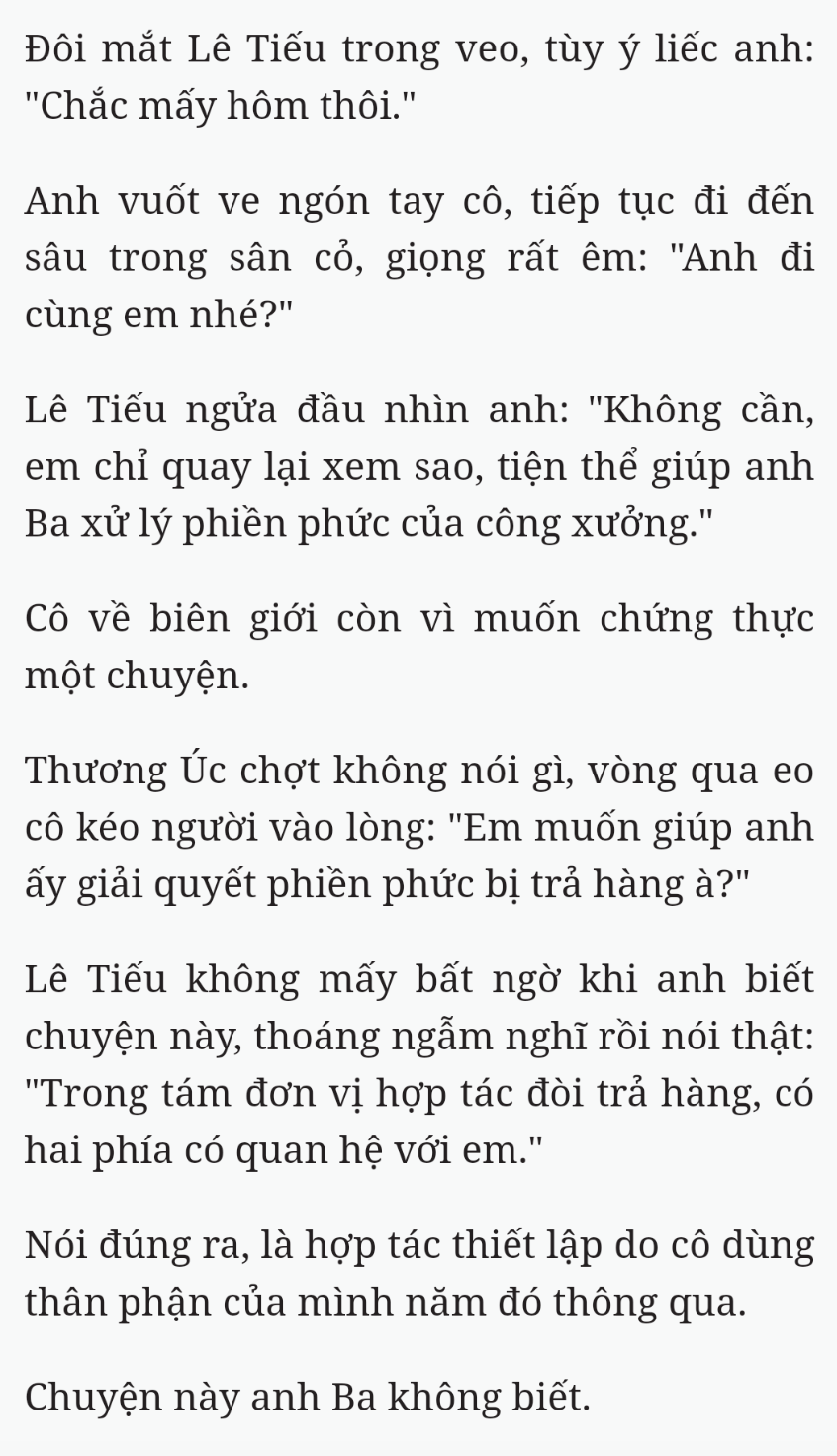 Đôi mắt Lê Tiếu trong veo, tùy ý liếc anh: "Chắc mấy hôm thôi."

Anh vuốt ve ngón tay cô, tiếp tục đi đến sâu trong sân cỏ, giọng rất êm: "Anh đi cùng em nhé?"

Lê Tiếu ngửa đầu nhìn anh: "Không cần, em chỉ quay lại xem sao, tiện thể giúp anh Ba xử lý phiền phức của công xưởng."

Cô về biên giới còn vì muốn chứng thực một chuyện.

Thương Úc chợt không nói gì, vòng qua eo cô kéo người vào lòng: "Em muốn giúp anh ấy giải quyết phiền phức bị trả hàng à?"

Lê Tiếu không mấy bất ngờ khi anh biết chuyện này, thoáng ngẫm nghĩ rồi nói thật: "Trong tám đơn vị hợp tác đòi trả hàng, có hai phía có quan hệ với em."

Nói đúng ra, là hợp tác thiết lập do cô dùng thân phận của mình năm đó thông qua.

Chuyện này anh Ba không biết.